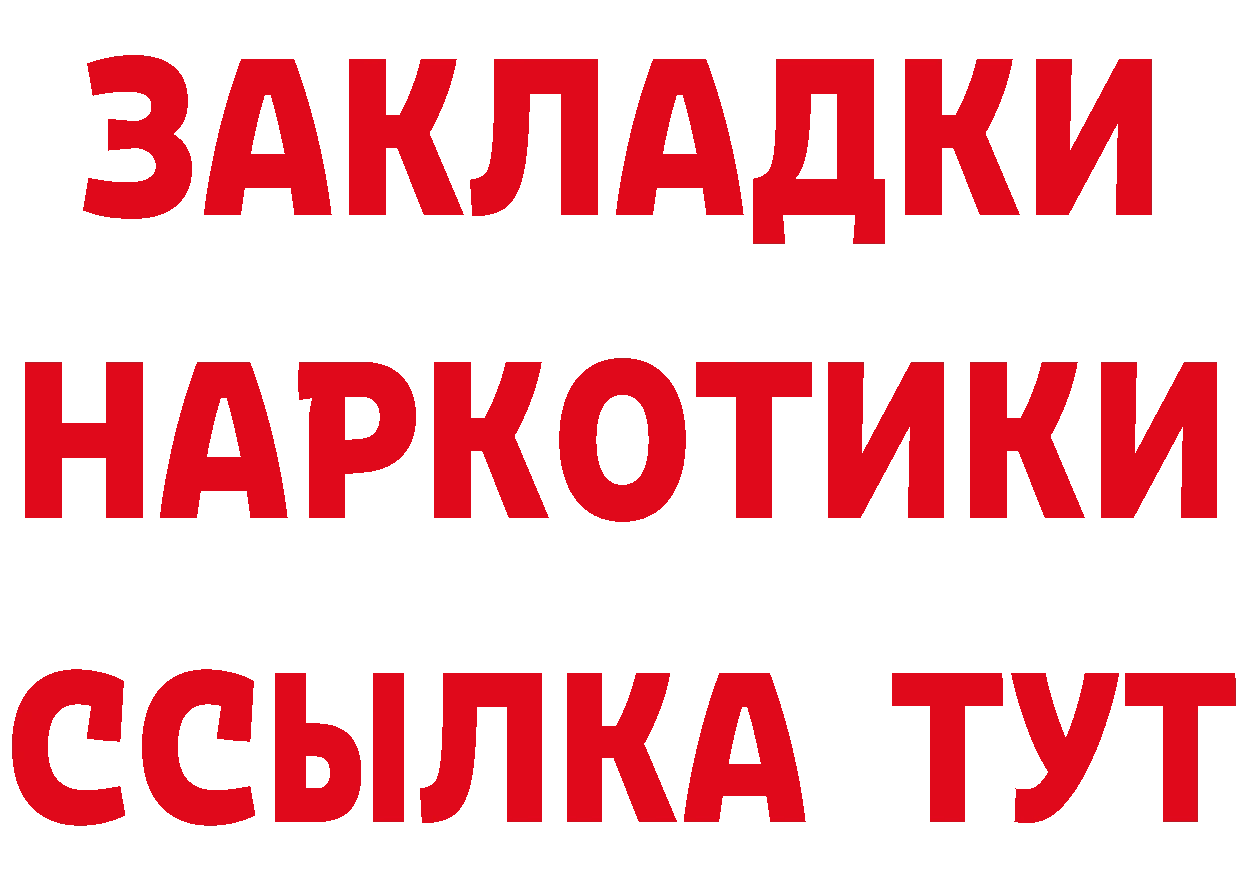 ЗАКЛАДКИ
НАРКОТИКИ
ССЫЛКА ТУТ